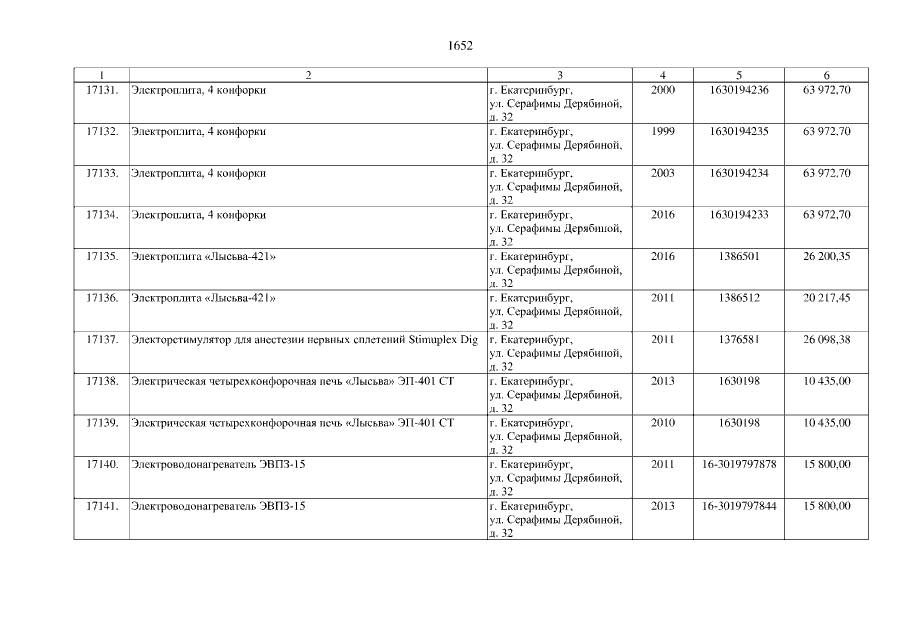 1652

| 1 | 2 | 3 | 4 | 5 | 6 |
|---|---|---|---|---|---|
| 17131. | Электроплита, 4 конфорки | г. Екатеринбург, ул. Серафимы Дерябиной, д. 32 | 2000 | 1630194236 | 63 972,70 |
| 17132. | Электроплита, 4 конфорки | г. Екатеринбург, ул. Серафимы Дерябиной, д. 32 | 1999 | 1630194235 | 63 972,70 |
| 17133. | Электроплита, 4 конфорки | г. Екатеринбург, ул. Серафимы Дерябиной, д. 32 | 2003 | 1630194234 | 63 972,70 |
| 17134. | Электроплита, 4 конфорки | г. Екатеринбург, ул. Серафимы Дерябиной, д. 32 | 2016 | 1630194233 | 63 972,70 |
| 17135. | Электроплита «Лысьва-421» | г. Екатеринбург, ул. Серафимы Дерябиной, д. 32 | 2016 | 1386501 | 26 200,35 |
| 17136. | Электроплита «Лысьва-421» | г. Екатеринбург, ул. Серафимы Дерябиной, д. 32 | 2011 | 1386512 | 20 217,45 |
| 17137. | Электорстимулятор для анестезии нервных сплетений Stimuplex Dig | г. Екатеринбург, ул. Серафимы Дерябиной, д. 32 | 2011 | 1376581 | 26 098,38 |
| 17138. | Электрическая четырехконфорочная печь «Лысьва» ЭП-401 СТ | г. Екатеринбург, ул. Серафимы Дерябиной, д. 32 | 2013 | 1630198 | 10 435,00 |
| 17139. | Электрическая четырехконфорочная печь «Лысьва» ЭП-401 СТ | г. Екатеринбург, ул. Серафимы Дерябиной, д. 32 | 2010 | 1630198 | 10 435,00 |
| 17140. | Электроводонагреватель ЭВПЗ-15 | г. Екатеринбург, ул. Серафимы Дерябиной, д. 32 | 2011 | 16-3019797878 | 15 800,00 |
| 17141. | Электроводонагреватель ЭВПЗ-15 | г. Екатеринбург, ул. Серафимы Дерябиной, д. 32 | 2013 | 16-3019797844 | 15 800,00 |